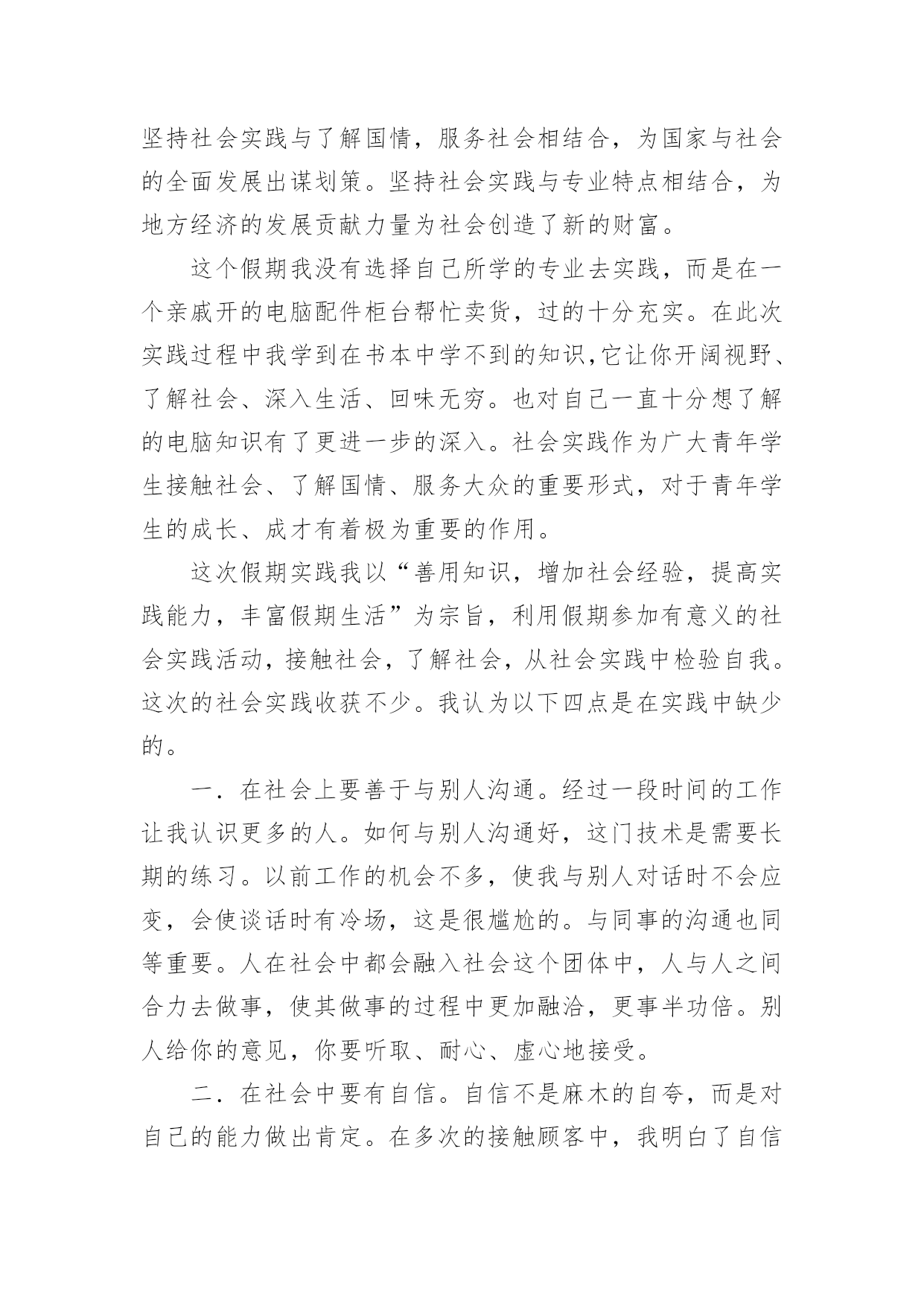 坚持社会实践与了解国情，服务社会相结合，为国家与社会的全面发展出谋划策。坚持社会实践与专业特点相结合，为地方经济的发展贡献力量为社会创造了新的财富。

这个假期我没有选择自己所学的专业去实践，而是在一个亲戚开的电脑配件柜台帮忙卖货，过的十分充实。在此次实践过程中我学到在书本中学不到的知识,它让你开阔视野、了解社会、深入生活、回味无穷。也对自己一直十分想了解的电脑知识有了更进一步的深入。社会实践作为广大青年学生接触社会、了解国情、服务大众的重要形式，对于青年学生的成长、成才有着极为重要的作用。

这次假期实践我以“善用知识，增加社会经验，提高实践能力，丰富假期生活”为宗旨，利用假期参加有意义的社会实践活动，接触社会，了解社会，从社会实践中检验自我。这次的社会实践收获不少。我认为以下四点是在实践中缺少的。

一．在社会上要善于与别人沟通。经过一段时间的工作让我认识更多的人。如何与别人沟通好，这门技术是需要长期的练习。以前工作的机会不多，使我与别人对话时不会应变，会使谈话时有冷场，这是很尴尬的。与同事的沟通也同等重要。人在社会中都会融入社会这个团体中，人与人之间合力去做事，使其做事的过程中更加融洽，更事半功倍。别人给你的意见，你要听取、耐心、虚心地接受。

二．在社会中要有自信。自信不是麻木的自夸，而是对自己的能力做出肯定。在多次的接触顾客中，我明白了自信